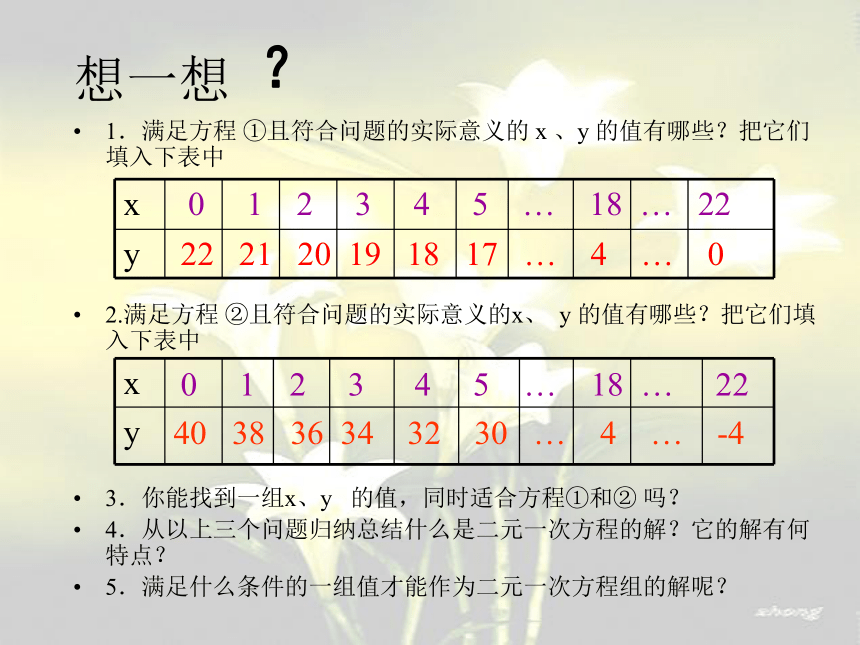 想一想 ？

• 1．满足方程 ①且符合问题的实际意义的 x 、y 的值有哪些？把它们填入下表中

| x | 0 | 1 | 2 | 3 | 4 | 5 | … | 18 | … | 22 |
|---|---|---|---|---|---|---|---|---|---|---|
| y | 22 | 21 | 20 | 19 | 18 | 17 | … | 4 | … | 0 |

• 2.满足方程 ②且符合问题的实际意义的x、 y 的值有哪些？把它们填入下表中

| x | 0 | 1 | 2 | 3 | 4 | 5 | … | 18 | … | 22 |
|---|---|---|---|---|---|---|---|---|---|---|
| y | 40 | 38 | 36 | 34 | 32 | 30 | … | 4 | … | -4 |

• 3．你能找到一组x、y 的值，同时适合方程①和② 吗？
• 4．从以上三个问题归纳总结什么是二元一次方程的解？它的解有何特点？
• 5．满足什么条件的一组值才能作为二元一次方程组的解呢？

zhong